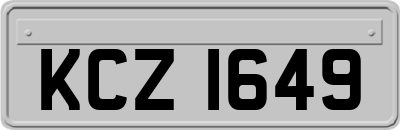 KCZ 1649